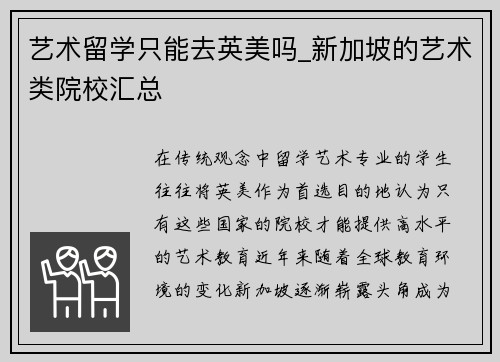 艺术留学只能去英美吗_新加坡的艺术类院校汇总

在传统观念中留学艺术专业的学生往往将英美作为首选目的地认为只有这些国家的院校才能提供高水平的艺术教育近年来随着全球教育环境的变化新加坡逐渐崭露头角成为